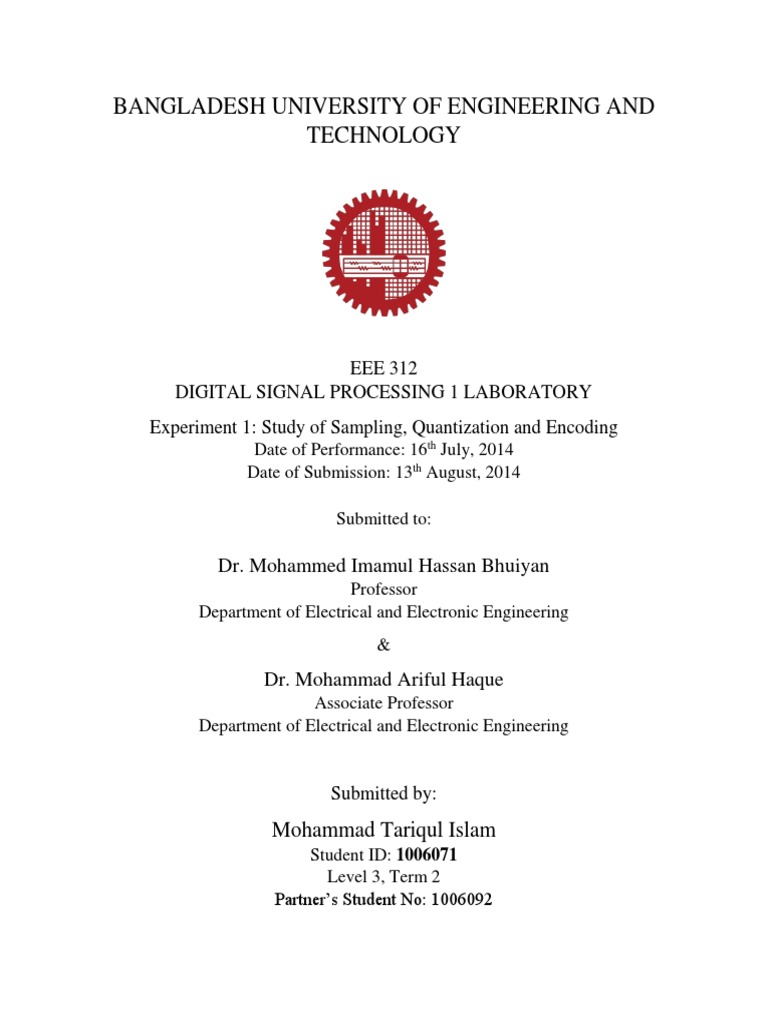 BANGLADESH UNIVERSITY OF ENGINEERING AND TECHNOLOGY

EEE 312
DIGITAL SIGNAL PROCESSING 1 LABORATORY

Experiment 1: Study of Sampling, Quantization and Encoding
Date of Performance: 16$^{th}$ July, 2014
Date of Submission: 13$^{th}$ August, 2014

Submitted to:

Dr. Mohammed Imamul Hassan Bhuiyan
Professor
Department of Electrical and Electronic Engineering

&

Dr. Mohammad Ariful Haque
Associate Professor
Department of Electrical and Electronic Engineering

Submitted by:

Mohammad Tariqul Islam
Student ID: 1006071
Level 3, Term 2
Partner's Student No: 1006092